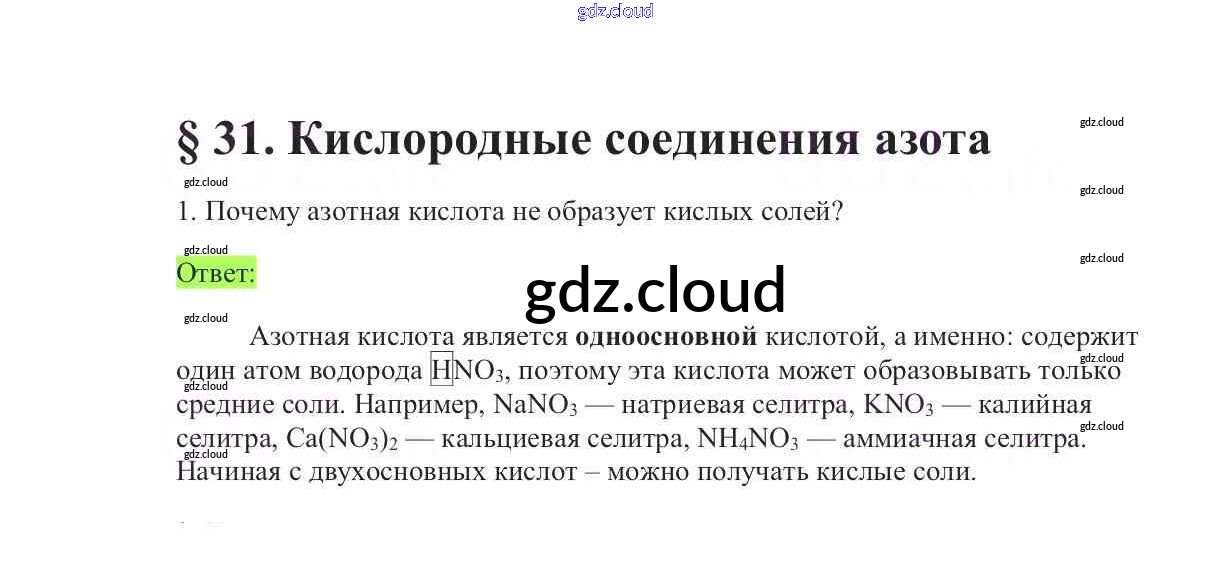 § 31. Кислородные соединения азота

1. Почему азотная кислота не образует кислых солей?

Ответ:

Азотная кислота является одноосновной кислотой, а именно: содержит один атом водорода $HNO_3$, поэтому эта кислота может образовывать только средние соли. Например, $NaNO_3$ — натриевая селитра, $KNO_3$ — калийная селитра, $Ca(NO_3)_2$ — кальциевая селитра, $NH_4NO_3$ — аммиачная селитра. Начиная с двухосновных кислот – можно получать кислые соли.

gdz.cloud